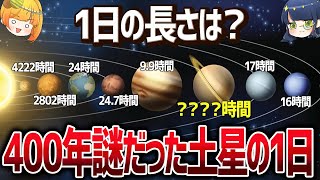 1日の長さは?

4222時間
24時間
9.9時間
17時間
2802時間
24.7時間
????時間
16時間

400年謎だった土星の1日